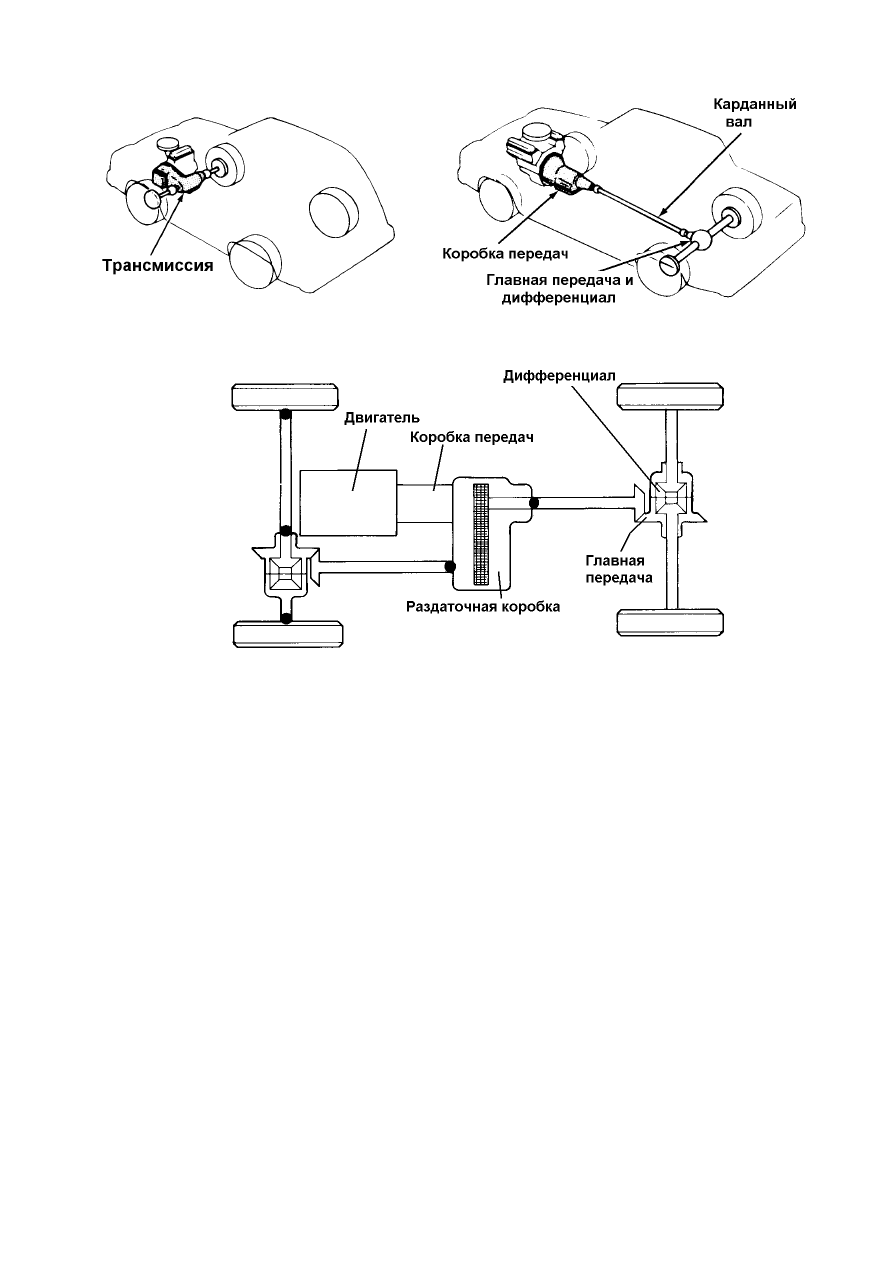 Трансмиссия

Карданный вал

Коробка передач

Главная передача и дифференциал

Дифференциал

Двигатель

Коробка передач

Главная передача

Раздаточная коробка